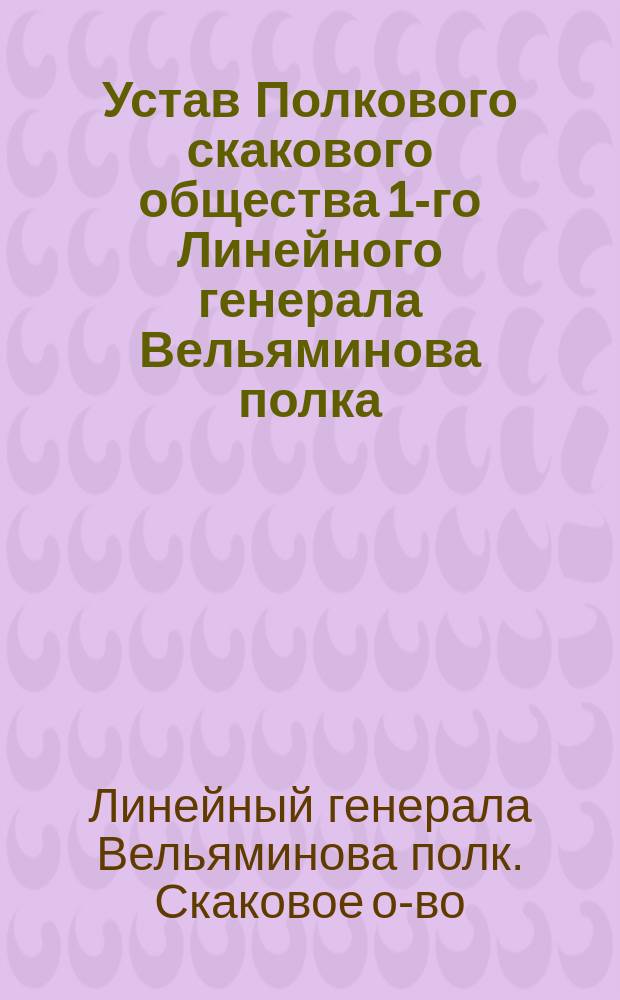 Устав Полкового скакового общества 1-го Линейного генерала Вельяминова полка

Линейный генерала Вельяминова полк. Скаковое о-во